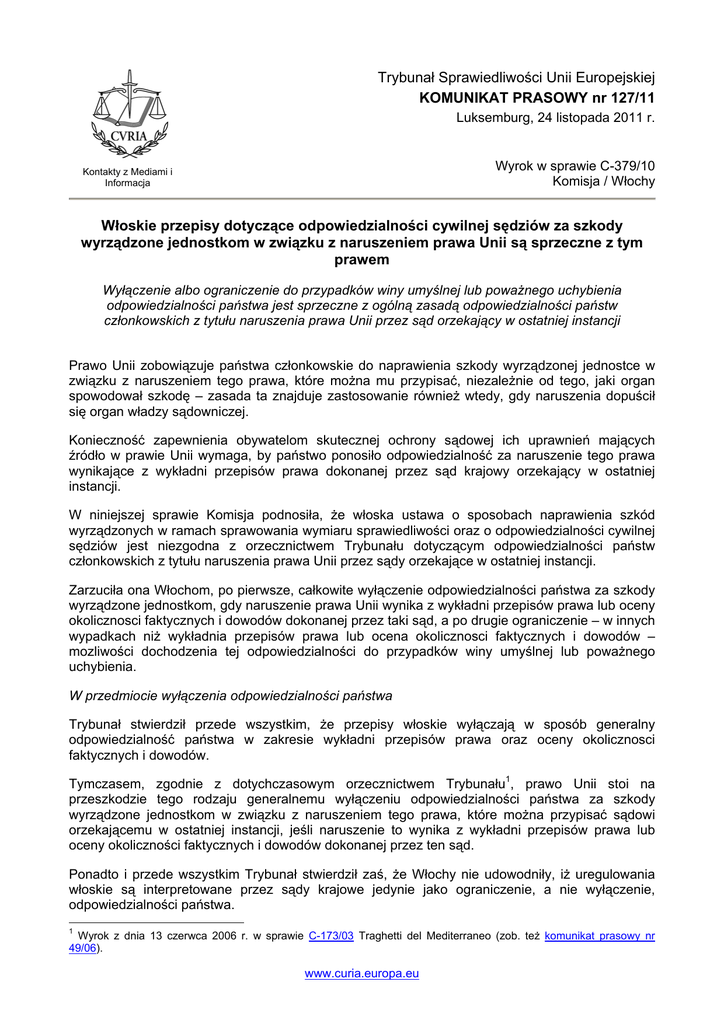 CVRIA

Kontakty z Mediami i Informacja

Trybunał Sprawiedliwości Unii Europejskiej
KOMUNIKAT PRASOWY nr 127/11
Luksemburg, 24 listopada 2011 r.

Wyrok w sprawie C-379/10
Komisja / Włochy

Włoskie przepisy dotyczące odpowiedzialności cywilnej sędziów za szkody wyrządzone jednostkom w związku z naruszeniem prawa Unii są sprzeczne z tym prawem

Wyłączenie albo ograniczenie do przypadków winy umyślnej lub poważnego uchybienia odpowiedzialności państwa jest sprzeczne z ogólną zasadą odpowiedzialności państw członkowskich z tytułu naruszenia prawa Unii przez sąd orzekający w ostatniej instancji

Prawo Unii zobowiązuje państwa członkowskie do naprawienia szkody wyrządzonej jednostce w związku z naruszeniem tego prawa, które można mu przypisać, niezależnie od tego, jaki organ spowodował szkodę – zasada ta znajduje zastosowanie również wtedy, gdy naruszenia dopuścił się organ władzy sądowniczej.

Konieczność zapewnienia obywatelom skutecznej ochrony sądowej ich uprawnień mających źródło w prawie Unii wymaga, by państwo ponosiło odpowiedzialność za naruszenie tego prawa wynikające z wykładni przepisów prawa dokonanej przez sąd krajowy orzekający w ostatniej instancji.

W niniejszej sprawie Komisja podnosiła, że włoska ustawa o sposobach naprawienia szkód wyrządzonych w ramach sprawowania wymiaru sprawiedliwości oraz o odpowiedzialności cywilnej sędziów jest niezgodna z orzecznictwem Trybunału dotyczącym odpowiedzialności państw członkowskich z tytułu naruszenia prawa Unii przez sądy orzekające w ostatniej instancji.

Zarzuciła ona Włochom, po pierwsze, całkowite wyłączenie odpowiedzialności państwa za szkody wyrządzone jednostkom, gdy naruszenie prawa Unii wynika z wykładni przepisów prawa lub oceny okoliczności faktycznych i dowodów dokonanej przez taki sąd, a po drugie ograniczenie – w innych wypadkach niż wykładnia przepisów prawa lub ocena okoliczności faktycznych i dowodów – możliwości dochodzenia tej odpowiedzialności do przypadków winy umyślnej lub poważnego uchybienia.

W przedmiocie wyłączenia odpowiedzialności państwa

Trybunał stwierdził przede wszystkim, że przepisy włoskie wyłączają w sposób generalny odpowiedzialność państwa w zakresie wykładni przepisów prawa oraz oceny okoliczności faktycznych i dowodów.

Tymczasem, zgodnie z dotychczasowym orzecznictwem Trybunału$^1$, prawo Unii stoi na przeszkodzie tego rodzaju generalnemu wyłączeniu odpowiedzialności państwa za szkody wyrządzone jednostkom w związku z naruszeniem tego prawa, które można przypisać sądowi orzekającemu w ostatniej instancji, jeśli naruszenie to wynika z wykładni przepisów prawa lub oceny okoliczności faktycznych i dowodów dokonanej przez ten sąd.

Ponadto i przede wszystkim Trybunał stwierdził zaś, że Włochy nie udowodniły, iż uregulowania włoskie są interpretowane przez sądy krajowe jedynie jako ograniczenie, a nie wyłączenie, odpowiedzialności państwa.

$^1$ Wyrok z dnia 13 czerwca 2006 r. w sprawie C-173/03 Traghetti del Mediterraneo (zob. też komunikat prasowy nr 49/06).

www.curia.europa.eu